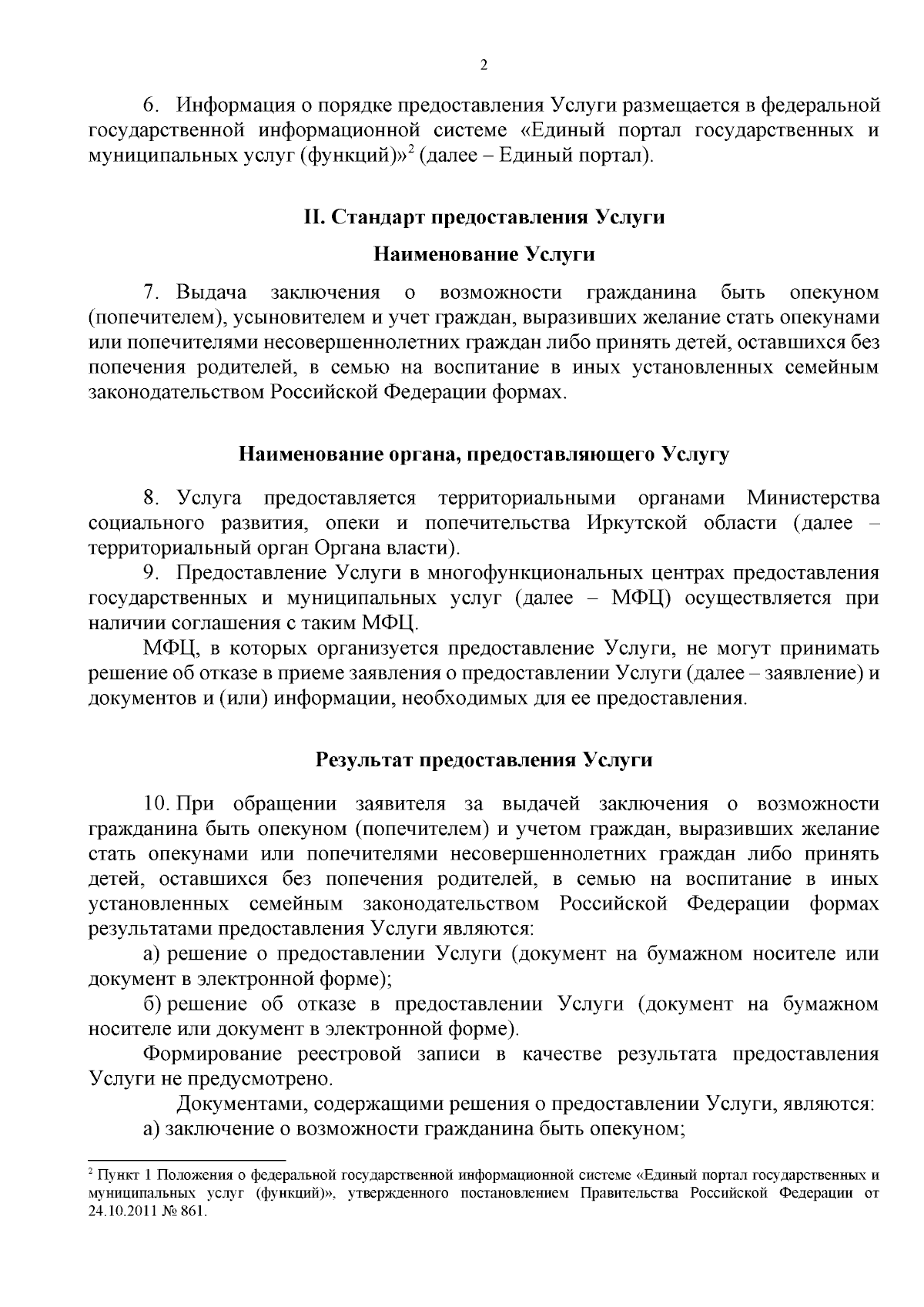 2

6. Информация о порядке предоставления Услуги размещается в федеральной государственной информационной системе «Единый портал государственных и муниципальных услуг (функций)»$^2$ (далее – Единый портал).

II. Стандарт предоставления Услуги

Наименование Услуги

7. Выдача заключения о возможности гражданина быть опекуном (попечителем), усыновителем и учет граждан, выразивших желание стать опекунами или попечителями несовершеннолетних граждан либо принять детей, оставшихся без попечения родителей, в семью на воспитание в иных установленных семейным законодательством Российской Федерации формах.

Наименование органа, предоставляющего Услугу

8. Услуга предоставляется территориальными органами Министерства социального развития, опеки и попечительства Иркутской области (далее – территориальный орган Органа власти).

9. Предоставление Услуги в многофункциональных центрах предоставления государственных и муниципальных услуг (далее – МФЦ) осуществляется при наличии соглашения с таким МФЦ.

МФЦ, в которых организуется предоставление Услуги, не могут принимать решение об отказе в приеме заявления о предоставлении Услуги (далее – заявление) и документов и (или) информации, необходимых для ее предоставления.

Результат предоставления Услуги

10. При обращении заявителя за выдачей заключения о возможности гражданина быть опекуном (попечителем) и учетом граждан, выразивших желание стать опекунами или попечителями несовершеннолетних граждан либо принять детей, оставшихся без попечения родителей, в семью на воспитание в иных установленных семейным законодательством Российской Федерации формах результатами предоставления Услуги являются:

а) решение о предоставлении Услуги (документ на бумажном носителе или документ в электронной форме);

б) решение об отказе в предоставлении Услуги (документ на бумажном носителе или документ в электронной форме).

Формирование реестровой записи в качестве результата предоставления Услуги не предусмотрено.

Документами, содержащими решения о предоставлении Услуги, являются:

а) заключение о возможности гражданина быть опекуном;

$^2$ Пункт 1 Положения о федеральной государственной информационной системе «Единый портал государственных и муниципальных услуг (функций)», утвержденного постановлением Правительства Российской Федерации от 24.10.2011 № 861.